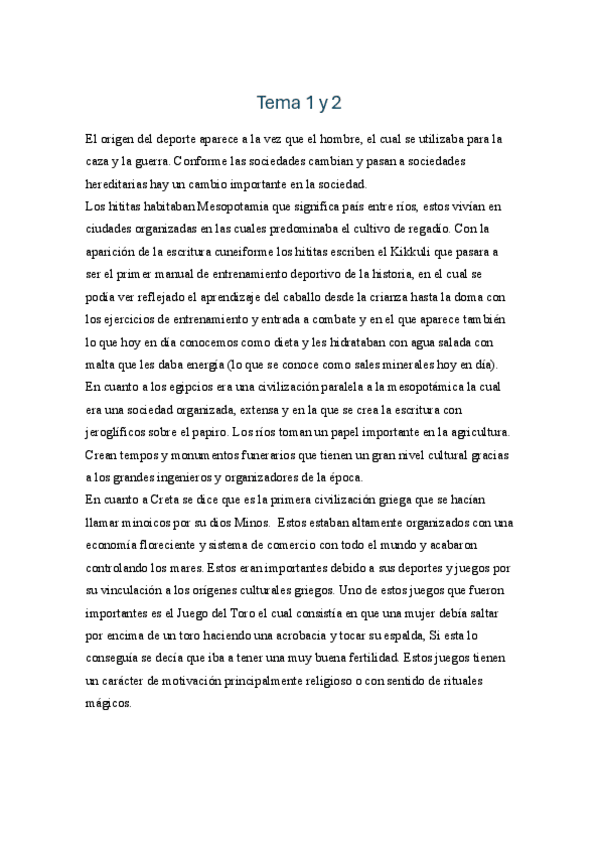 Tema 1 y 2

El origen del deporte aparece a la vez que el hombre, el cual se utilizaba para la caza y la guerra. Conforme las sociedades cambian y pasan a sociedades hereditarias hay un cambio importante en la sociedad.
Los hititas habitaban Mesopotamia que significa país entre ríos, estos vivían en ciudades organizadas en las cuales predominaba el cultivo de regadío. Con la aparición de la escritura cuneiforme los hititas escriben el Kikkuli que pasara a ser el primer manual de entrenamiento deportivo de la historia, en el cual se podía ver reflejado el aprendizaje del caballo desde la crianza hasta la doma con los ejercicios de entrenamiento y entrada a combate y en el que aparece también lo que hoy en día conocemos como dieta y les hidrataban con agua salada con malta que les daba energía (lo que se conoce como sales minerales hoy en día).
En cuanto a los egipcios era una civilización paralela a la mesopotámica la cual era una sociedad organizada, extensa y en la que se crea la escritura con jeroglíficos sobre el papiro. Los ríos toman un papel importante en la agricultura. Crean tempos y monumentos funerarios que tienen un gran nivel cultural gracias a los grandes ingenieros y organizadores de la época.
En cuanto a Creta se dice que es la primera civilización griega que se hacían llamar minoicos por su dios Minos. Estos estaban altamente organizados con una economía floreciente y sistema de comercio con todo el mundo y acabaron controlando los mares. Estos eran importantes debido a sus deportes y juegos por su vinculación a los orígenes culturales griegos. Uno de estos juegos que fueron importantes es el Juego del Toro el cual consistía en que una mujer debía saltar por encima de un toro haciendo una acrobacia y tocar su espalda, Si esta lo conseguía se decía que iba a tener una muy buena fertilidad. Estos juegos tienen un carácter de motivación principalmente religioso o con sentido de rituales mágicos.